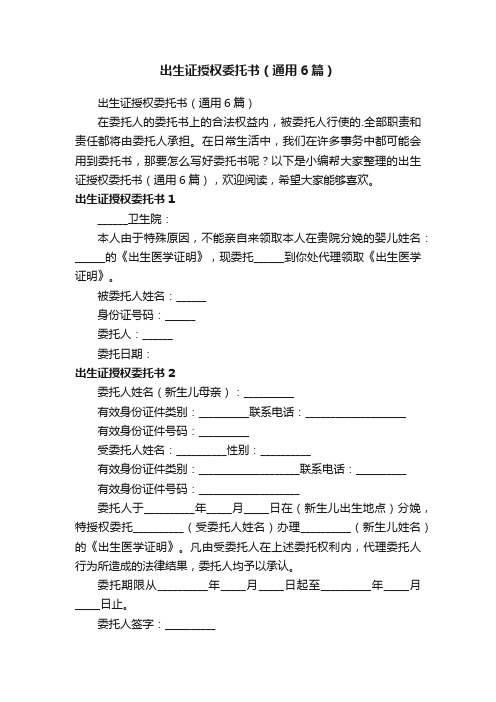 出生证授权委托书（通用6篇）

出生证授权委托书（通用6篇）

在委托人的委托书上的合法权益内，被委托人行使的.全部职责和责任都将由委托人承担。在日常生活中，我们在许多事务中都可能会用到委托书，那要怎么写好委托书呢？以下是小编帮大家整理的出生证授权委托书（通用6篇），欢迎阅读，希望大家能够喜欢。

出生证授权委托书1

______卫生院：

本人由于特殊原因，不能亲自来领取本人在贵院分娩的婴儿姓名：______的《出生医学证明》，现委托______到你处代理领取《出生医学证明》。

被委托人姓名：______

身份证号码：______

委托人：______

委托日期：

出生证授权委托书2

委托人姓名（新生儿母亲）：__________

有效身份证件类别：__________联系电话：____________________

有效身份证件号码：__________

受委托人姓名：__________性别：__________

有效身份证件类别：____________________联系电话：__________

有效身份证件号码：____________________

委托人于__________年_____月_____日在（新生儿出生地点）分娩，特授权委托__________（受委托人姓名）办理__________（新生儿姓名）的《出生医学证明》。凡由受委托人在上述委托权利内，代理委托人行为所造成的法律结果，委托人均予以承认。

委托期限从__________年_____月_____日起至__________年_____月_____日止。

委托人签字：__________